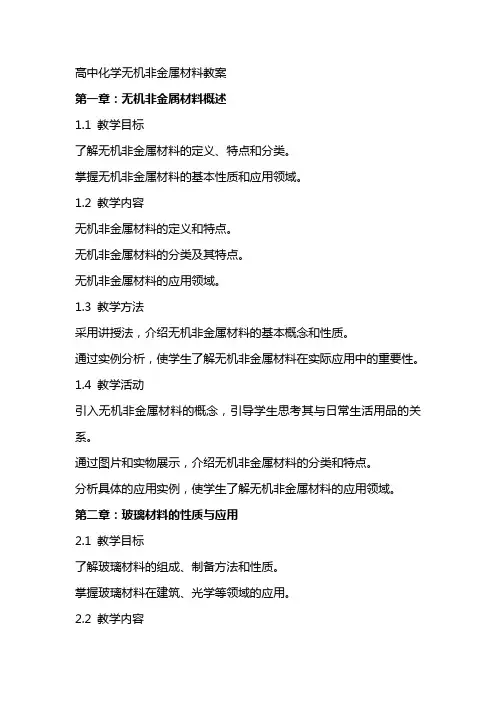 高中化学无机非金属材料教案

第一章：无机非金属材料概述

1.1 教学目标

了解无机非金属材料的定义、特点和分类。

掌握无机非金属材料的基本性质和应用领域。

1.2 教学内容

无机非金属材料的定义和特点。

无机非金属材料的分类及其特点。

无机非金属材料的应用领域。

1.3 教学方法

采用讲授法，介绍无机非金属材料的基本概念和性质。

通过实例分析，使学生了解无机非金属材料在实际应用中的重要性。

1.4 教学活动

引入无机非金属材料的概念，引导学生思考其与日常生活用品的关系。

通过图片和实物展示，介绍无机非金属材料的分类和特点。

分析具体的应用实例，使学生了解无机非金属材料的应用领域。

第二章：玻璃材料的性质与应用

2.1 教学目标

了解玻璃材料的组成、制备方法和性质。

掌握玻璃材料在建筑、光学等领域的应用。

2.2 教学内容